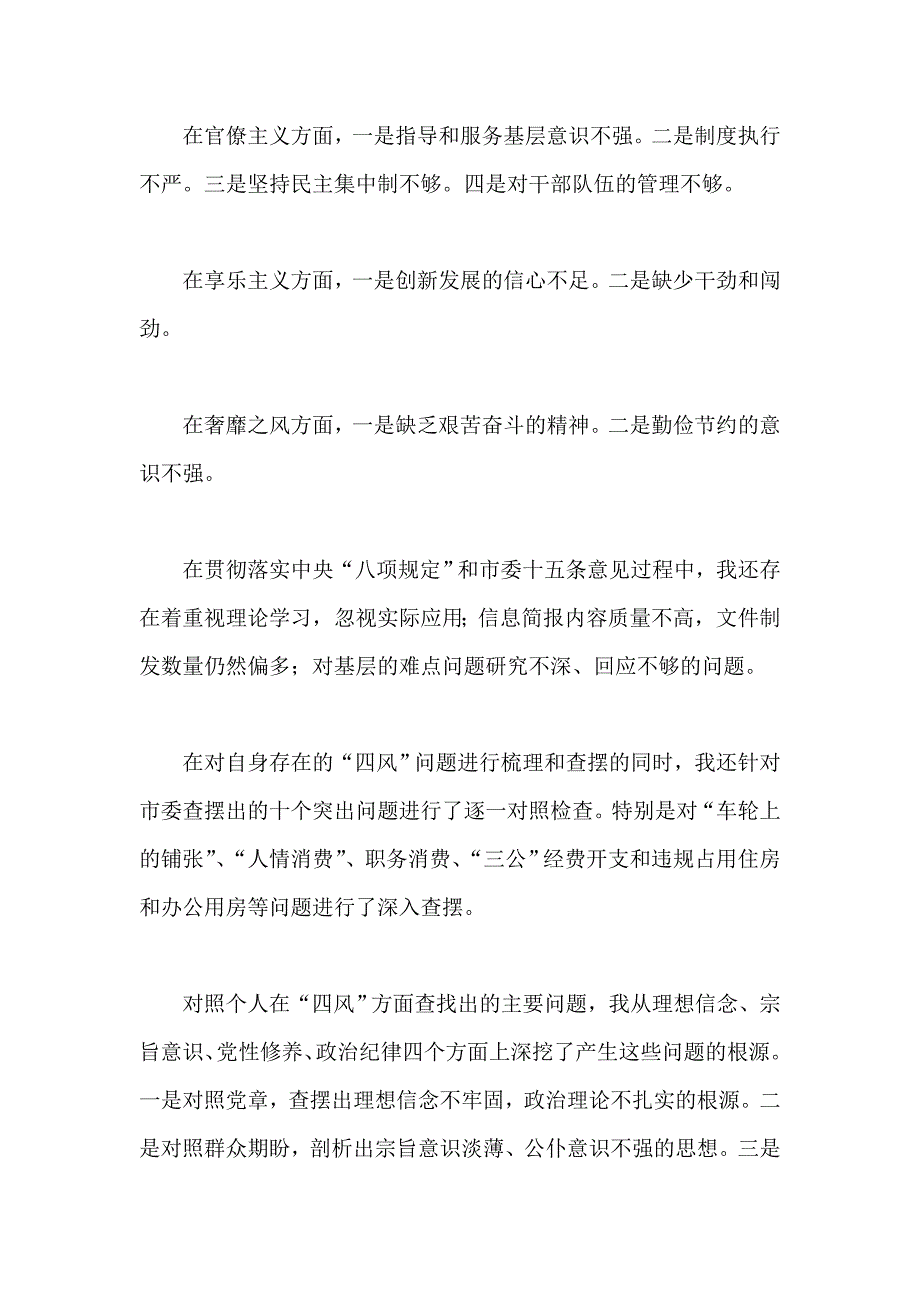 在官僚主义方面，一是指导和服务基层意识不强。二是制度执行不严。三是坚持民主集中制不够。四是对干部队伍的管理不够。

在享乐主义方面，一是创新发展的信心不足。二是缺少干劲和闯劲。

在奢靡之风方面，一是缺乏艰苦奋斗的精神。二是勤俭节约的意识不强。

在贯彻落实中央“八项规定”和市委十五条意见过程中，我还存在着重视理论学习，忽视实际应用;信息简报内容质量不高，文件制发数量仍然偏多；对基层的难点问题研究不深、回应不够的问题。

在对自身存在的“四风”问题进行梳理和查摆的同时，我还针对市委查摆出的十个突出问题进行了逐一对照检查。特别是对“车轮上的铺张”、“人情消费”、职务消费、“三公”经费开支和违规占用住房和办公用房等问题进行了深入查摆。

对照个人在“四风”方面查找出的主要问题，我从理想信念、宗旨意识、党性修养、政治纪律四个方面上深挖了产生这些问题的根源。一是对照党章，查摆出理想信念不牢固，政治理论不扎实的根源。二是对照群众期盼，剖析出宗旨意识淡薄、公仆意识不强的思想。三是